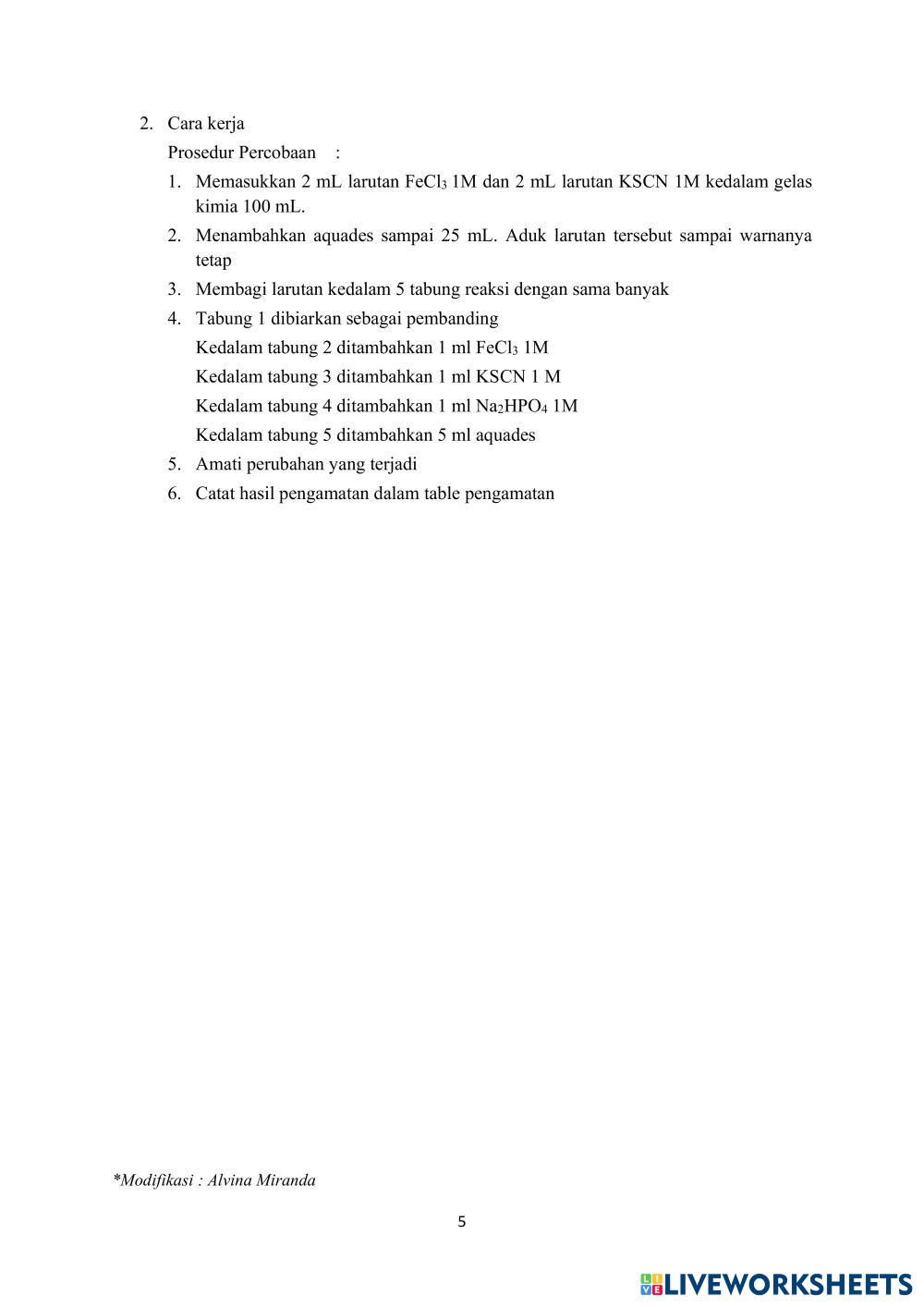 2. Cara kerja

Prosedur Percobaan :

1. Memasukkan 2 mL larutan $FeCl_3$ 1M dan 2 mL larutan KSCN 1M kedalam gelas kimia 100 mL.
2. Menambahkan aquades sampai 25 mL. Aduk larutan tersebut sampai warnanya tetap
3. Membagi larutan kedalam 5 tabung reaksi dengan sama banyak
4. Tabung 1 dibiarkan sebagai pembanding
Kedalam tabung 2 ditambahkan 1 ml $FeCl_3$ 1M
Kedalam tabung 3 ditambahkan 1 ml KSCN 1 M
Kedalam tabung 4 ditambahkan 1 ml $Na_2HPO_4$ 1M
Kedalam tabung 5 ditambahkan 5 ml aquades
5. Amati perubahan yang terjadi
6. Catat hasil pengamatan dalam table pengamatan

*Modifikasi : Alvina Miranda

5

LIVEWORKSHEETS